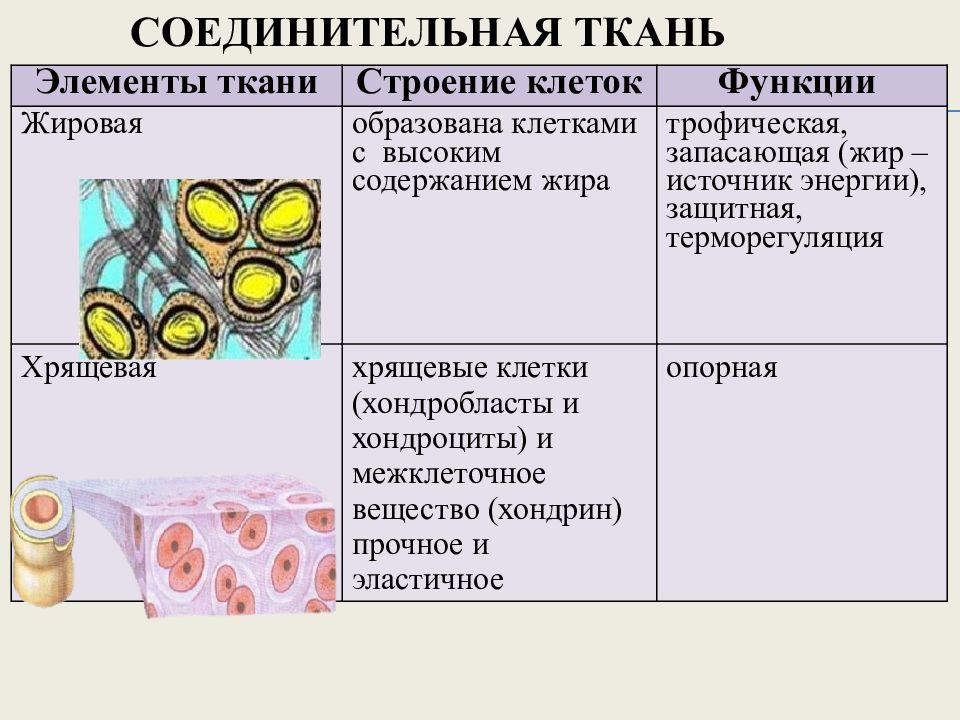 СОЕДИНИТЕЛЬНАЯ ТКАНЬ

| Элементы ткани | Строение клеток | Функции |
|---|---|---|
| Жировая | образована клетками с высоким содержанием жира | трофическая, запасающая (жир – источник энергии), защитная, терморегуляция |
| Хрящевая | хрящевые клетки (хондробласты и хондроциты) и межклеточное вещество (хондрин) прочное и эластичное | опорная |